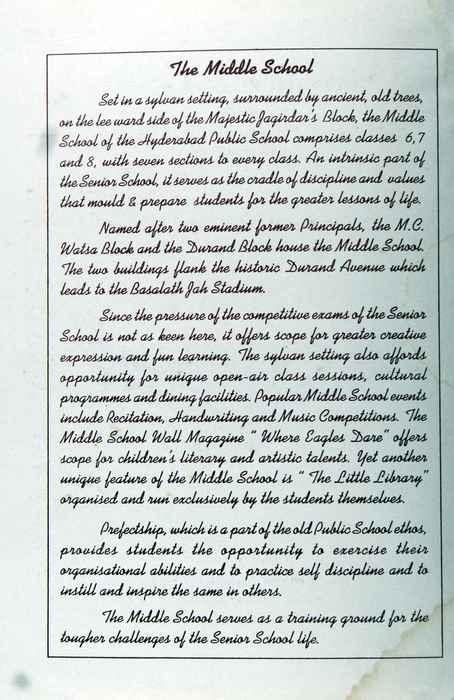 The Middle School

Set in a sylvan setting, surrounded by ancient, old trees, on the lee ward side of the Majestic Jagirdar's Block, the Middle School of the Hyderabad Public School comprises classes 6,7 and 8, with seven sections to every class. An intrinsic part of the Senior School, it serves as the cradle of discipline and values that mould & prepare students for the greater lessons of life.

Named after two eminent former Principals, the M.C. Watsa Block and the Durand Block house the Middle School. The two buildings flank the historic Durand Avenue which leads to the Basalath Jah Stadium.

Since the pressure of the competitive exams of the Senior School is not as keen here, it offers scope for greater creative expression and fun learning. The sylvan setting also affords opportunity for unique open-air class sessions, cultural programmes and dining facilities. Popular Middle School events include Recitation, Handwriting and Music Competitions. The Middle School Wall Magazine " Where Eagles Dare" offers scope for children's literary and artistic talents. Yet another unique feature of the Middle School is " The Little Library" organised and run exclusively by the students themselves.

Prefectship, which is a part of the old Public School ethos, provides students the opportunity to exercise their organisational abilities and to practice self discipline and to instill and inspire the same in others.

The Middle School serves as a training ground for the tougher challenges of the Senior School life.